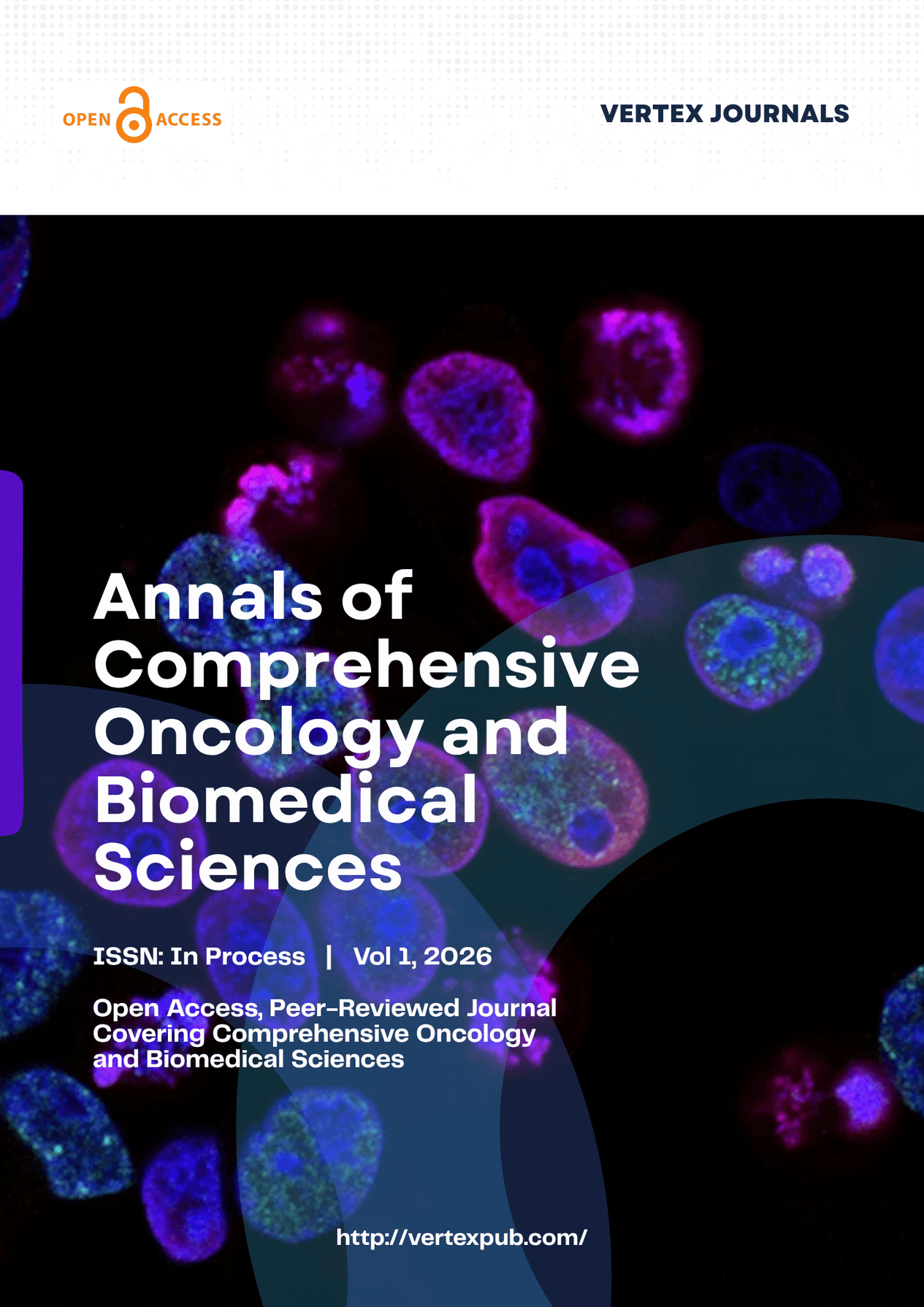 OPEN ACCESS

VERTEX JOURNALS

Annals of Comprehensive Oncology and Biomedical Sciences

ISSN: In Process | Vol 1, 2026

Open Access, Peer-Reviewed Journal Covering Comprehensive Oncology and Biomedical Sciences

http://vertexpub.com/